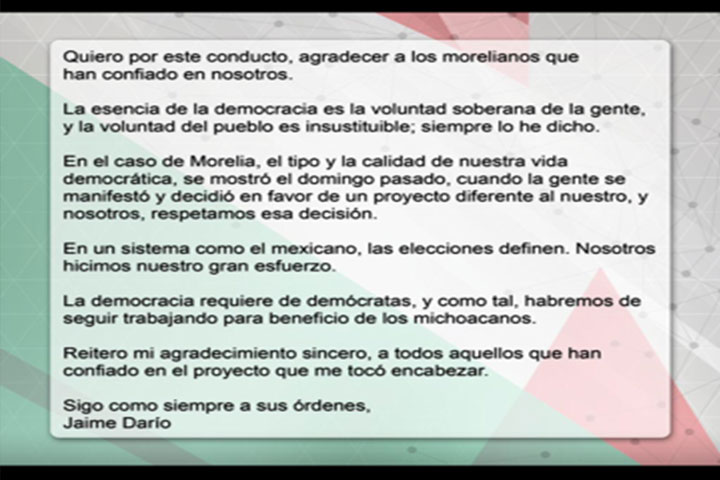 Quiero por este conducto, agradecer a los morelianos que han confiado en nosotros.

La esencia de la democracia es la voluntad soberana de la gente, y la voluntad del pueblo es insustituible; siempre lo he dicho.

En el caso de Morelia, el tipo y la calidad de nuestra vida democrática, se mostró el domingo pasado, cuando la gente se manifestó y decidió en favor de un proyecto diferente al nuestro, y nosotros, respetamos esa decisión.

En un sistema como el mexicano, las elecciones definen. Nosotros hicimos nuestro gran esfuerzo.

La democracia requiere de demócratas, y como tal, habremos de seguir trabajando para beneficio de los michoacanos.

Reitero mi agradecimiento sincero, a todos aquellos que han confiado en el proyecto que me tocó encabezar.

Sigo como siempre a sus órdenes,
Jaime Darío